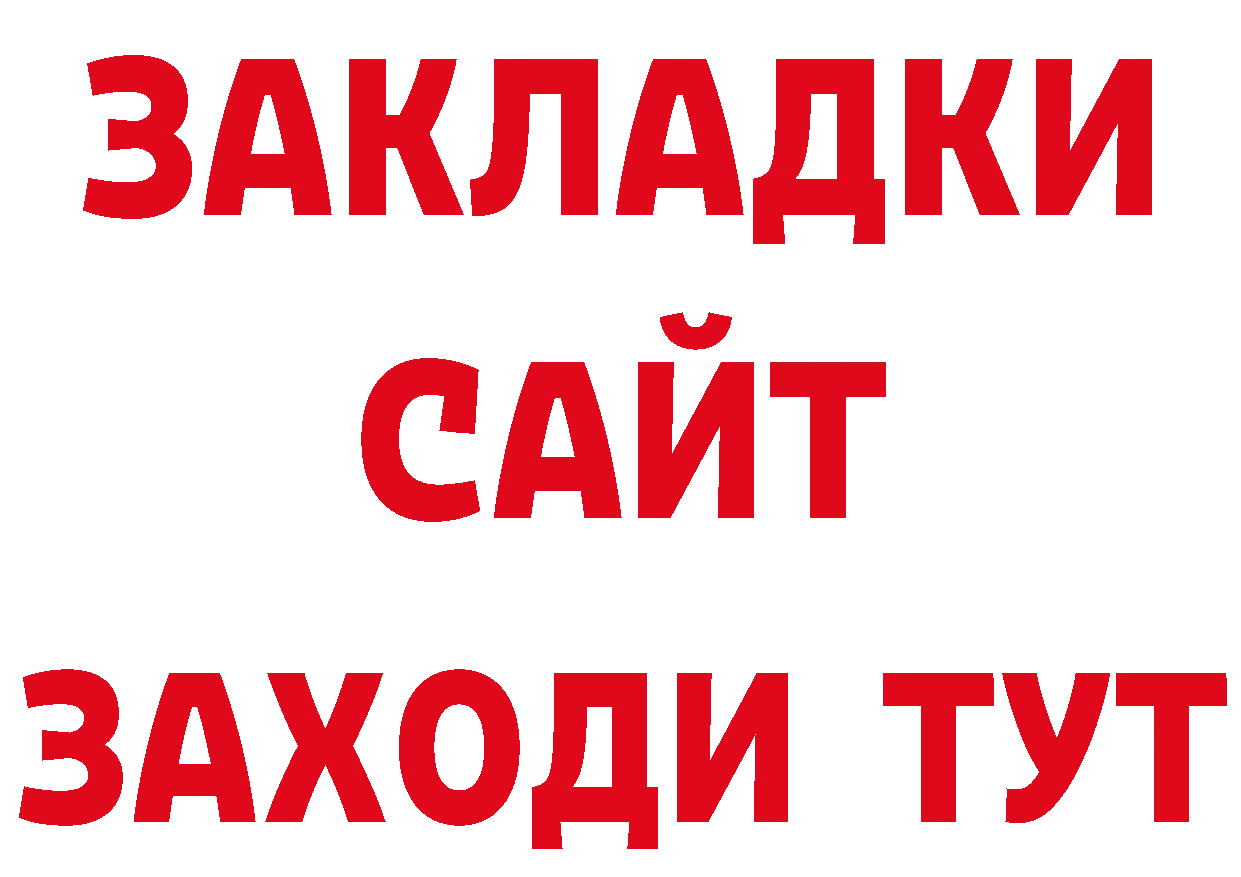 ЗАКЛАДКИ
САЙТ
ЗАХОДИ ТУТ